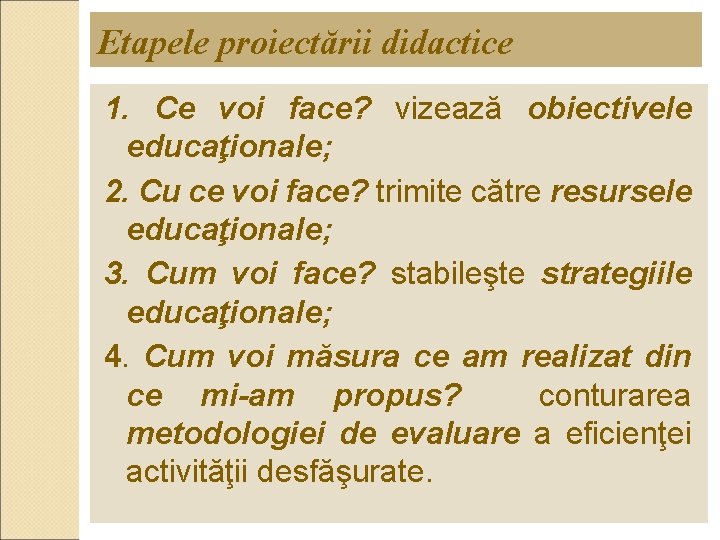 Etapele proiectării didactice

1. Ce voi face? vizează obiectivele educaţionale;

2. Cu ce voi face? trimite către resursele educaţionale;

3. Cum voi face? stabileşte strategiile educaţionale;

4. Cum voi măsura ce am realizat din ce mi-am propus? conturarea metodologiei de evaluare a eficienţei activităţii desfăşurate.